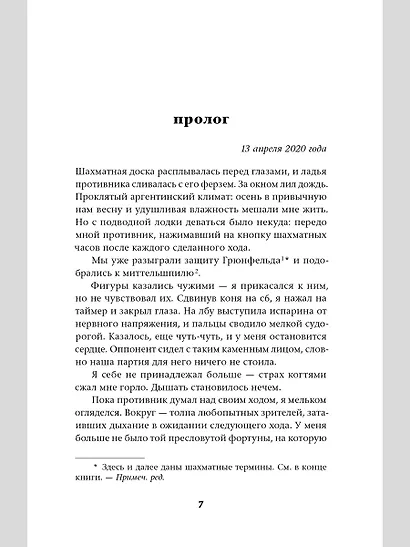 пролог

13 апреля 2020 года

Шахматная доска расплывалась перед глазами, и ладья противника сливалась с его ферзем. За окном лил дождь. Проклятый аргентинский климат: осень в привычную нам весну и удушливая влажность мешали мне жить. Но с подводной лодки деваться было некуда: передо мной противник, нажимавший на кнопку шахматных часов после каждого сделанного хода.

Мы уже разыграли защиту Грюнфельда$^{1*}$ и подобрались к миттельшпилю$^{2}$.

Фигуры казались чужими — я прикасался к ним, но не чувствовал их. Сдвинув коня на c6, я нажал на таймер и закрыл глаза. На лбу выступила испарина от нервного напряжения, и пальцы сводило мелкой судорогой. Казалось, еще чуть-чуть, и у меня остановится сердце. Оппонент сидел с таким каменным лицом, словно наша партия для него ничего не стоила.

Я себе не принадлежал больше — страх когтями сжал мне горло. Дышать становилось нечем.

Пока противник думал над своим ходом, я мельком огляделся. Вокруг — толпа любопытных зрителей, затаивших дыхание в ожидании следующего хода. У меня больше не было той пресловутой фортуны, на которую

* Здесь и далее даны шахматные термины. См. в конце книги. — Примеч. ред.

7